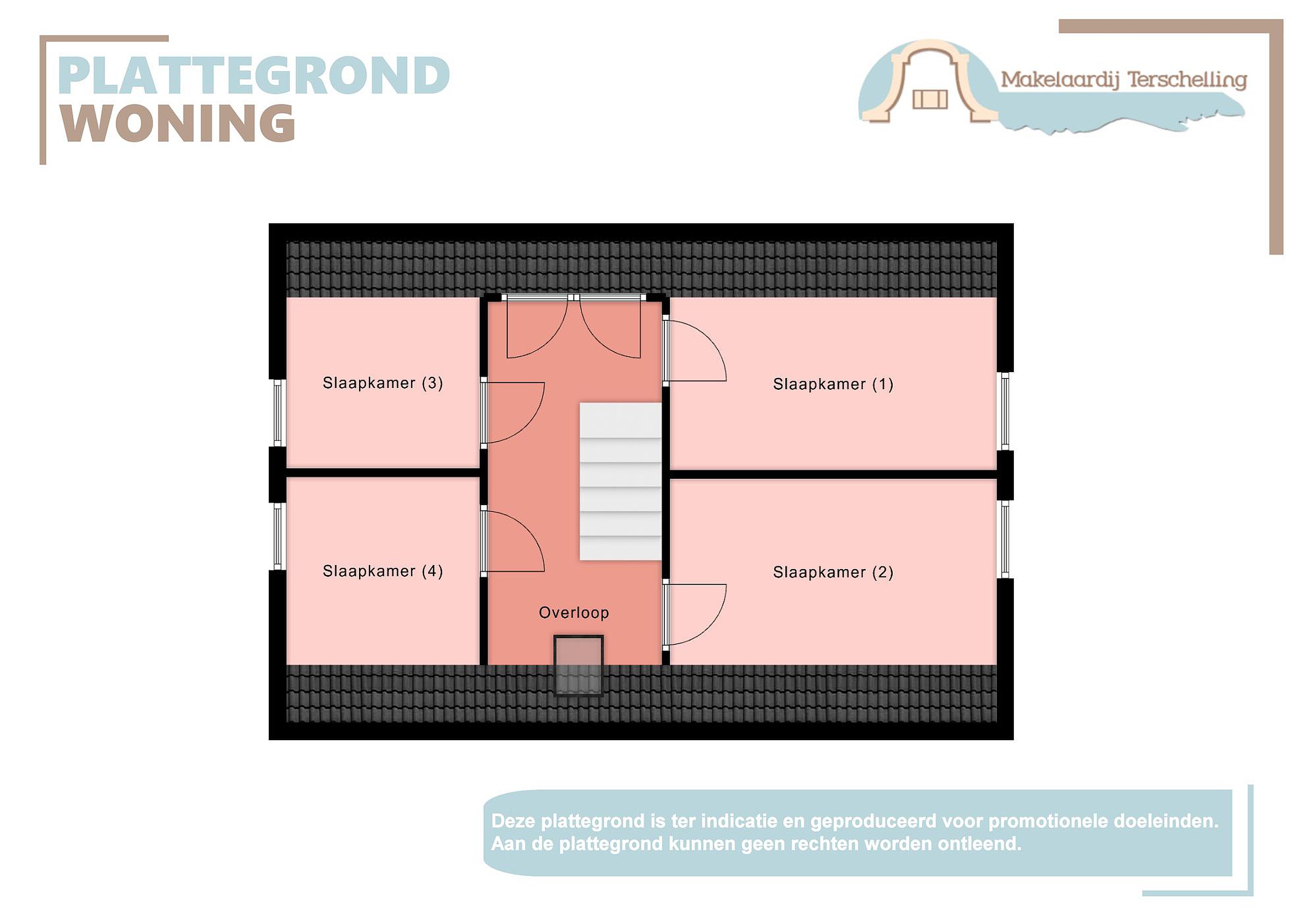 PLATTEGROND
WONING

Makelaardij Terschelling

Slaapkamer (3)

Slaapkamer (1)

Slaapkamer (4)

Slaapkamer (2)

Overloop

Deze plattegrond is ter indicatie en geproduceerd voor promotionele doeleinden. Aan de plattegrond kunnen geen rechten worden ontleend.